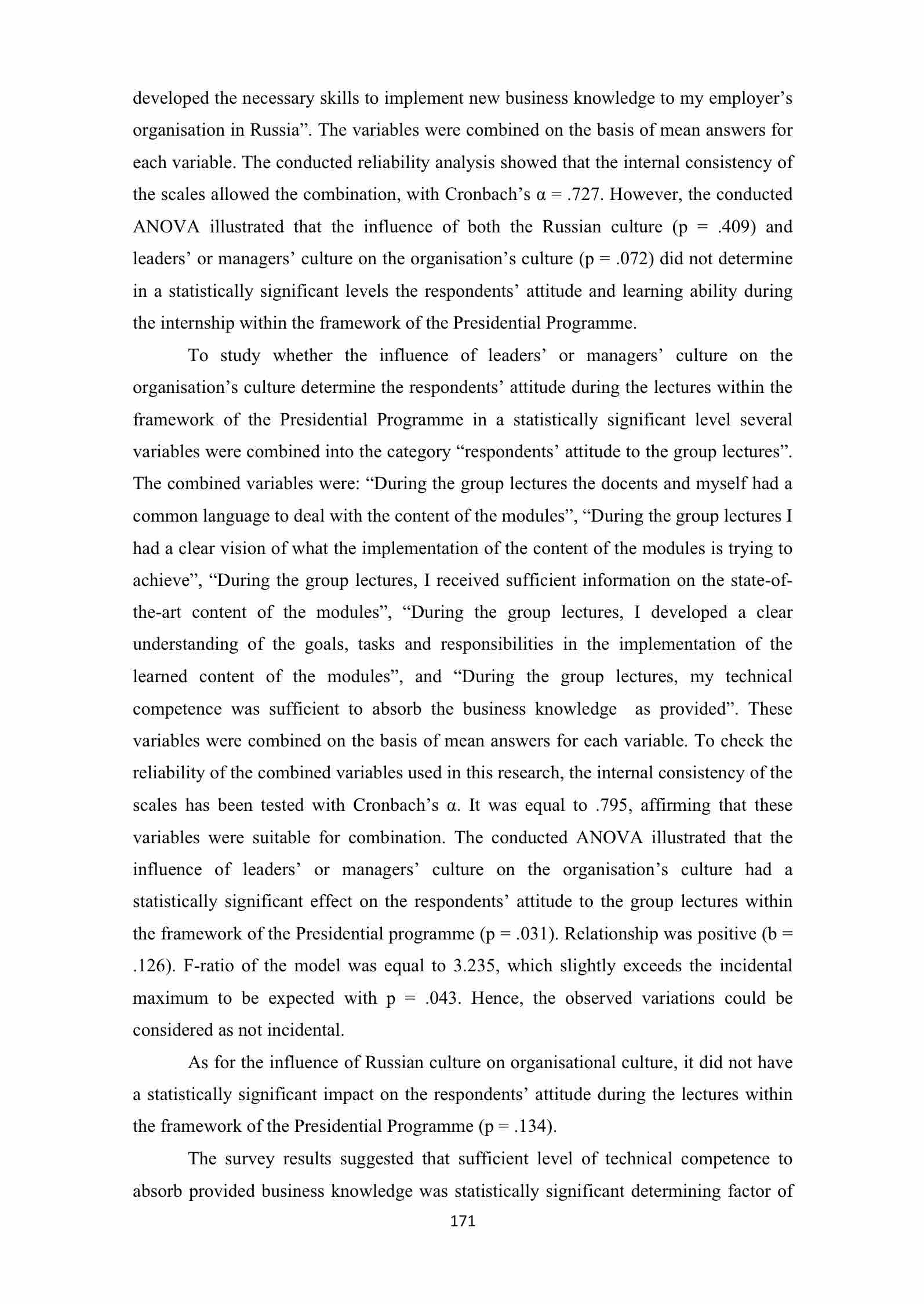 developed the necessary skills to implement new business knowledge to my employer's organisation in Russia". The variables were combined on the basis of mean answers for each variable. The conducted reliability analysis showed that the internal consistency of the scales allowed the combination, with Cronbach's α = .727. However, the conducted ANOVA illustrated that the influence of both the Russian culture (p = .409) and leaders' or managers' culture on the organisation's culture (p = .072) did not determine in a statistically significant levels the respondents' attitude and learning ability during the internship within the framework of the Presidential Programme.

To study whether the influence of leaders' or managers' culture on the organisation's culture determine the respondents' attitude during the lectures within the framework of the Presidential Programme in a statistically significant level several variables were combined into the category "respondents' attitude to the group lectures". The combined variables were: "During the group lectures the docents and myself had a common language to deal with the content of the modules", "During the group lectures I had a clear vision of what the implementation of the content of the modules is trying to achieve", "During the group lectures, I received sufficient information on the state-of-the-art content of the modules", "During the group lectures, I developed a clear understanding of the goals, tasks and responsibilities in the implementation of the learned content of the modules", and "During the group lectures, my technical competence was sufficient to absorb the business knowledge as provided". These variables were combined on the basis of mean answers for each variable. To check the reliability of the combined variables used in this research, the internal consistency of the scales has been tested with Cronbach's α. It was equal to .795, affirming that these variables were suitable for combination. The conducted ANOVA illustrated that the influence of leaders' or managers' culture on the organisation's culture had a statistically significant effect on the respondents' attitude to the group lectures within the framework of the Presidential programme (p = .031). Relationship was positive (b = .126). F-ratio of the model was equal to 3.235, which slightly exceeds the incidental maximum to be expected with p = .043. Hence, the observed variations could be considered as not incidental.

As for the influence of Russian culture on organisational culture, it did not have a statistically significant impact on the respondents' attitude during the lectures within the framework of the Presidential Programme (p = .134).

The survey results suggested that sufficient level of technical competence to absorb provided business knowledge was statistically significant determining factor of

171